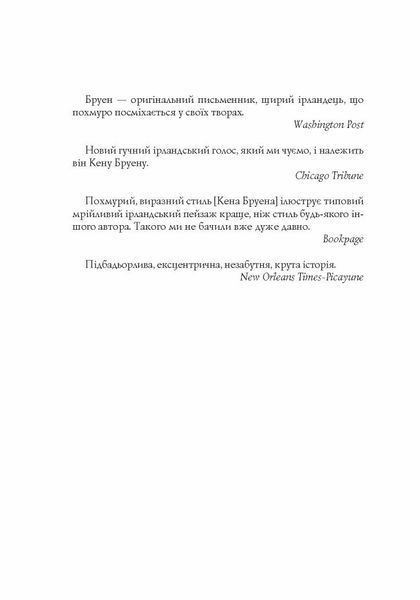 Бруен — оригінальний письменник, щирий ірландець, що похмуро посміхається у своїх творах.

Washington Post

Новий гучний ірландський голос, який ми чуємо, і належить він Кену Бруену.

Chicago Tribune

Похмурий, виразний стиль [Кена Бруена] ілюструє типовий мрійливий ірландський пейзаж краще, ніж стиль будь-якого іншого автора. Такого ми не бачили вже дуже давно.

Bookpage

Підбадьорлива, ексцентрична, незабутня, крута історія.

New Orleans Times-Picayune